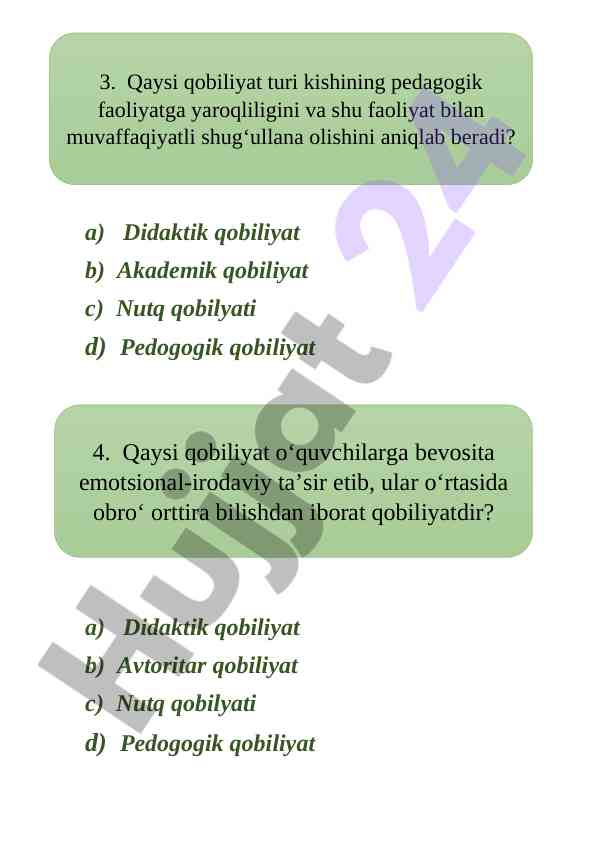 3. Qaysi qobiliyat turi kishining pedagogik faoliyatga yaroqliligini va shu faoliyat bilan muvaffaqiyatli shug‘ullana olishini aniqlab beradi?

a) Didaktik qobiliyat
b) Akademik qobiliyat
c) Nutq qobilyati
d) Pedogogik qobiliyat

4. Qaysi qobiliyat o‘quvchilarga bevosita emotsional-irodaviy ta’sir etib, ular o‘rtasida obro‘ orttira bilishdan iborat qobiliyatdir?

a) Didaktik qobiliyat
b) Avtoritar qobiliyat
c) Nutq qobilyati
d) Pedogogik qobiliyat

Hujjat 24